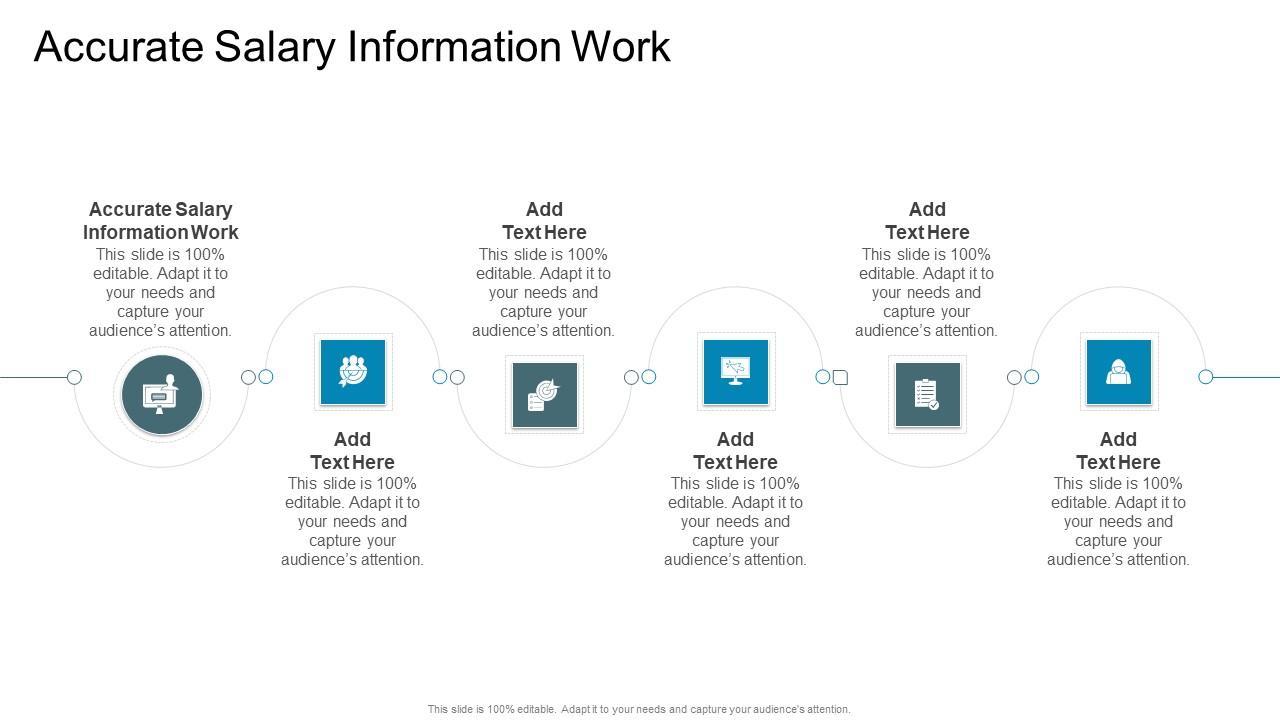 Accurate Salary Information Work

Accurate Salary Information Work
This slide is 100% editable. Adapt it to your needs and capture your audience's attention.

Add Text Here
This slide is 100% editable. Adapt it to your needs and capture your audience's attention.

Add Text Here
This slide is 100% editable. Adapt it to your needs and capture your audience's attention.

Add Text Here
This slide is 100% editable. Adapt it to your needs and capture your audience's attention.

Add Text Here
This slide is 100% editable. Adapt it to your needs and capture your audience's attention.

Add Text Here
This slide is 100% editable. Adapt it to your needs and capture your audience's attention.

This slide is 100% editable. Adapt it to your needs and capture your audience's attention.